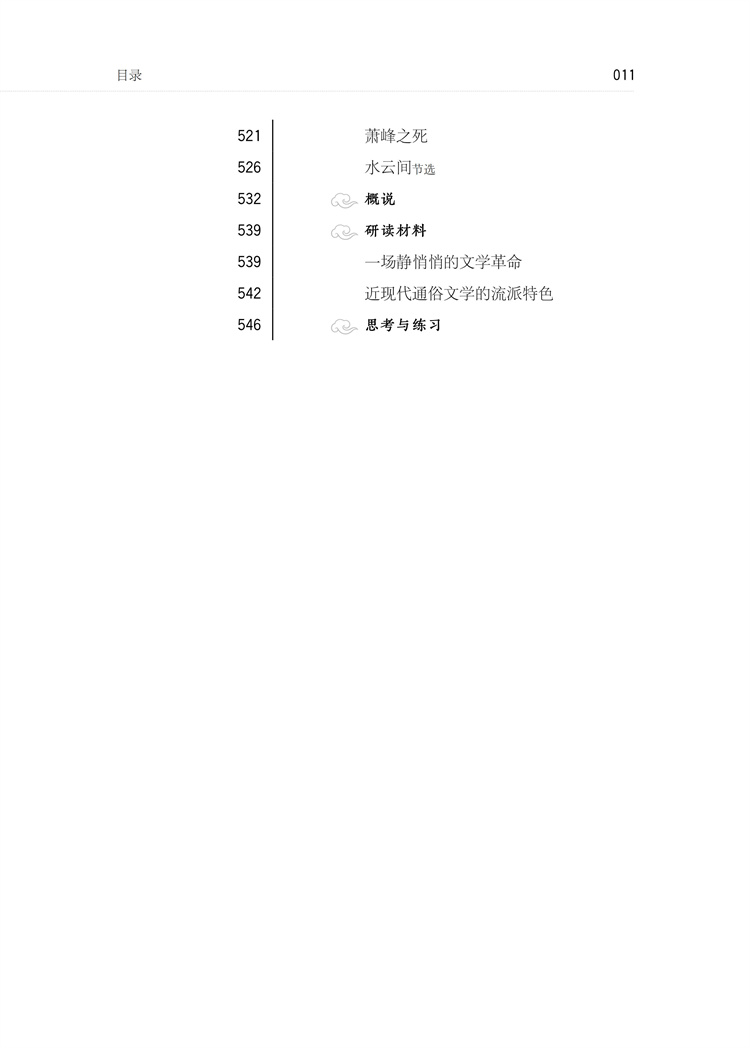 目录 011

521 萧峰之死
526 水云间节选
532 概说
539 研读材料
539 一场静悄悄的文学革命
542 近现代通俗文学的流派特色
546 思考与练习